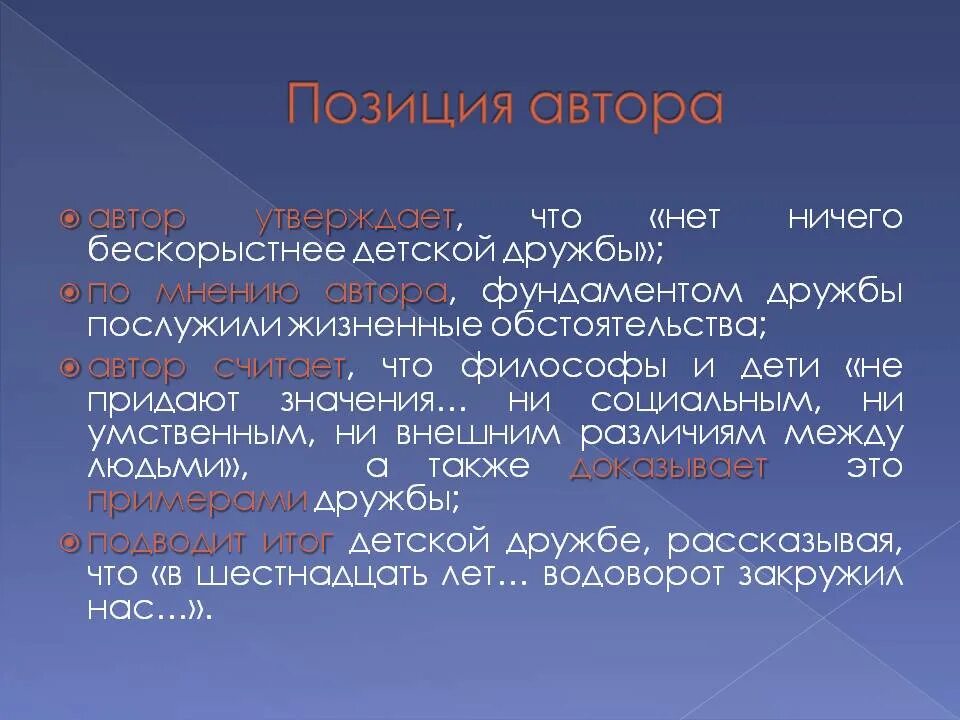 Позиция автора

автор утверждает, что «нет ничего бескорыстнее детской дружбы»;

по мнению автора, фундаментом дружбы послужили жизненные обстоятельства;

автор считает, что философы и дети «не придают значения… ни социальным, ни умственным, ни внешним различиям между людьми», а также доказывает это примерами дружбы;

подводит итог детской дружбе, рассказывая, что «в шестнадцать лет… водоворот закружил нас…».